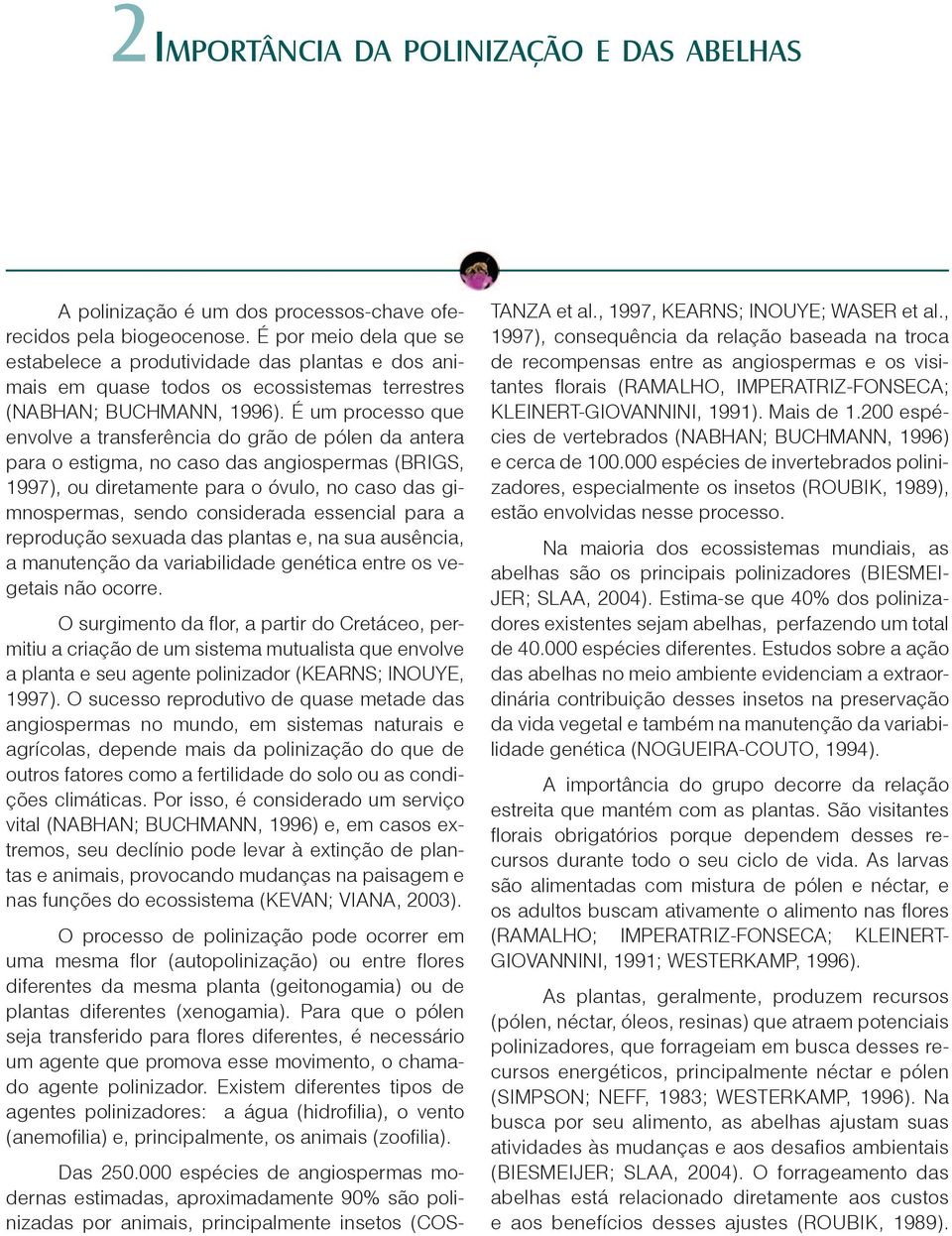 2 IMPORTÂNCIA DA POLINIZAÇÃO E DAS ABELHAS

A polinização é um dos processos-chave oferecidos pela biogeocenose. É por meio dela que se estabelece a produtividade das plantas e dos animais em quase todos os ecossistemas terrestres (NABHAN; BUCHMANN, 1996). É um processo que envolve a transferência do grão de pólen da antera para o estigma, no caso das angiospermas (BRIGS, 1997), ou diretamente para o óvulo, no caso das gimnospermas, sendo considerada essencial para a reprodução sexuada das plantas e, na sua ausência, a manutenção da variabilidade genética entre os vegetais não ocorre.

O surgimento da flor, a partir do Cretáceo, permitiu a criação de um sistema mutualista que envolve a planta e seu agente polinizador (KEARNS; INOUYE, 1997). O sucesso reprodutivo de quase metade das angiospermas no mundo, em sistemas naturais e agrícolas, depende mais da polinização do que de outros fatores como a fertilidade do solo ou as condições climáticas. Por isso, é considerado um serviço vital (NABHAN; BUCHMANN, 1996) e, em casos extremos, seu declínio pode levar à extinção de plantas e animais, provocando mudanças na paisagem e nas funções do ecossistema (KEVAN; VIANA, 2003).

O processo de polinização pode ocorrer em uma mesma flor (autopolinização) ou entre flores diferentes da mesma planta (geitonogamia) ou de plantas diferentes (xenogamia). Para que o pólen seja transferido para flores diferentes, é necessário um agente que promova esse movimento, o chamado agente polinizador. Existem diferentes tipos de agentes polinizadores: a água (hidrofilia), o vento (anemofilia) e, principalmente, os animais (zoofilia).

Das 250.000 espécies de angiospermas modernas estimadas, aproximadamente 90% são polinizadas por animais, principalmente insetos (COSTANZA et al., 1997, KEARNS; INOUYE; WASER et al., 1997), consequência da relação baseada na troca de recompensas entre as angiospermas e os visitantes florais (RAMALHO, IMPERATRIZ-FONSECA; KLEINERT-GIOVANNINI, 1991). Mais de 1.200 espécies de vertebrados (NABHAN; BUCHMANN, 1996) e cerca de 100.000 espécies de invertebrados polinizadores, especialmente os insetos (ROUBIK, 1989), estão envolvidas nesse processo.

Na maioria dos ecossistemas mundiais, as abelhas são os principais polinizadores (BIESMEIJER; SLAA, 2004). Estima-se que 40% dos polinizadores existentes sejam abelhas, perfazendo um total de 40.000 espécies diferentes. Estudos sobre a ação das abelhas no meio ambiente evidenciam a extraordinária contribuição desses insetos na preservação da vida vegetal e também na manutenção da variabilidade genética (NOGUEIRA-COUTO, 1994).

A importância do grupo decorre da relação estreita que mantém com as plantas. São visitantes florais obrigatórios porque dependem desses recursos durante todo o seu ciclo de vida. As larvas são alimentadas com mistura de pólen e néctar, e os adultos buscam ativamente o alimento nas flores (RAMALHO; IMPERATRIZ-FONSECA; KLEINERT-GIOVANNINI, 1991; WESTERKAMP, 1996).

As plantas, geralmente, produzem recursos (pólen, néctar, óleos, resinas) que atraem potenciais polinizadores, que forrageiam em busca desses recursos energéticos, principalmente néctar e pólen (SIMPSON; NEFF, 1983; WESTERKAMP, 1996). Na busca por seu alimento, as abelhas ajustam suas atividades às mudanças e aos desafios ambientais (BIESMEIJER; SLAA, 2004). O forrageamento das abelhas está relacionado diretamente aos custos e aos benefícios desses ajustes (ROUBIK, 1989).